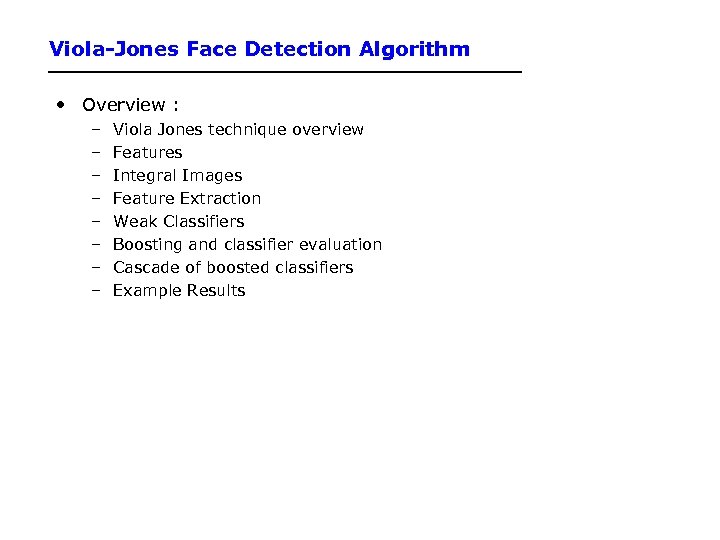 Viola-Jones Face Detection Algorithm

• Overview :
– Viola Jones technique overview
– Features
– Integral Images
– Feature Extraction
– Weak Classifiers
– Boosting and classifier evaluation
– Cascade of boosted classifiers
– Example Results